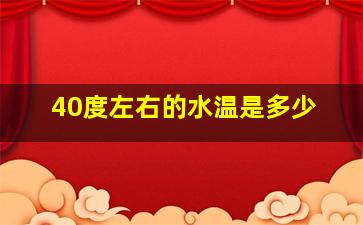 40度左右的水温是多少